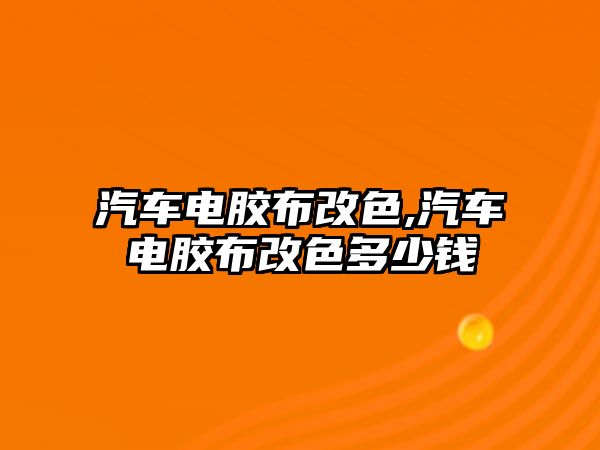 汽车电胶布改色,汽车电胶布改色多少钱